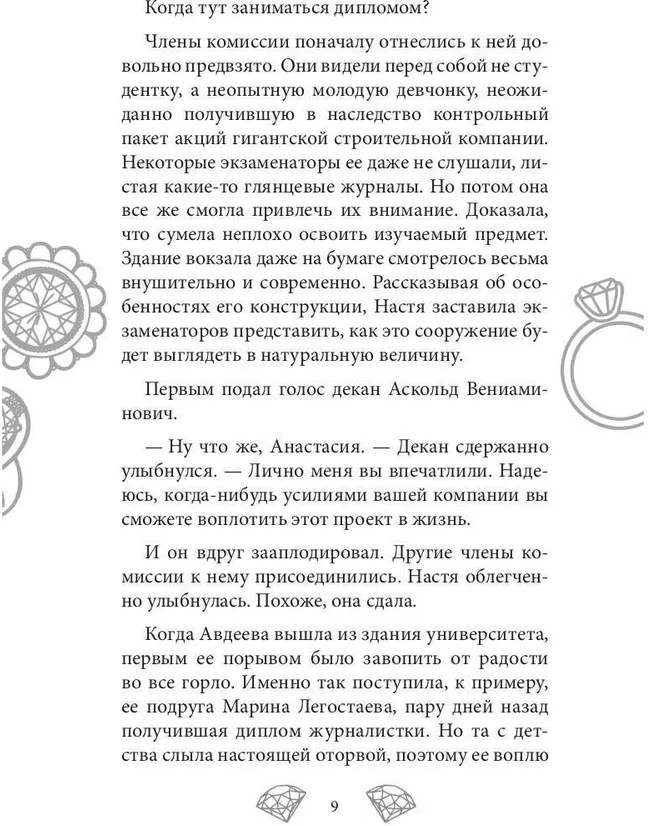 Когда тут заниматься дипломом?

Члены комиссии поначалу отнеслись к ней довольно предвзято. Они видели перед собой не студентку, а неопытную молодую девчонку, неожиданно получившую в наследство контрольный пакет акций гигантской строительной компании. Некоторые экзаменаторы ее даже не слушали, листая какие-то глянцевые журналы. Но потом она все же смогла привлечь их внимание. Доказала, что сумела неплохо освоить изучаемый предмет. Здание вокзала даже на бумаге смотрелось весьма внушительно и современно. Рассказывая об особенностях его конструкции, Настя заставила экзаменаторов представить, как это сооружение будет выглядеть в натуральную величину.

Первым подал голос декан Аскольд Вениаминович.

— Ну что же, Анастасия. — Декан сдержанно улыбнулся. — Лично меня вы впечатлили. Надеюсь, когда-нибудь усилиями вашей компании вы сможете воплотить этот проект в жизнь.

И он вдруг зааплодировал. Другие члены комиссии к нему присоединились. Настя облегченно улыбнулась. Похоже, она сдала.

Когда Авдеева вышла из здания университета, первым ее порывом было завопить от радости во все горло. Именно так поступила, к примеру, ее подруга Марина Легостаева, пару дней назад получившая диплом журналистки. Но та с детства слыла настоящей оторвой, поэтому ее воплю

9